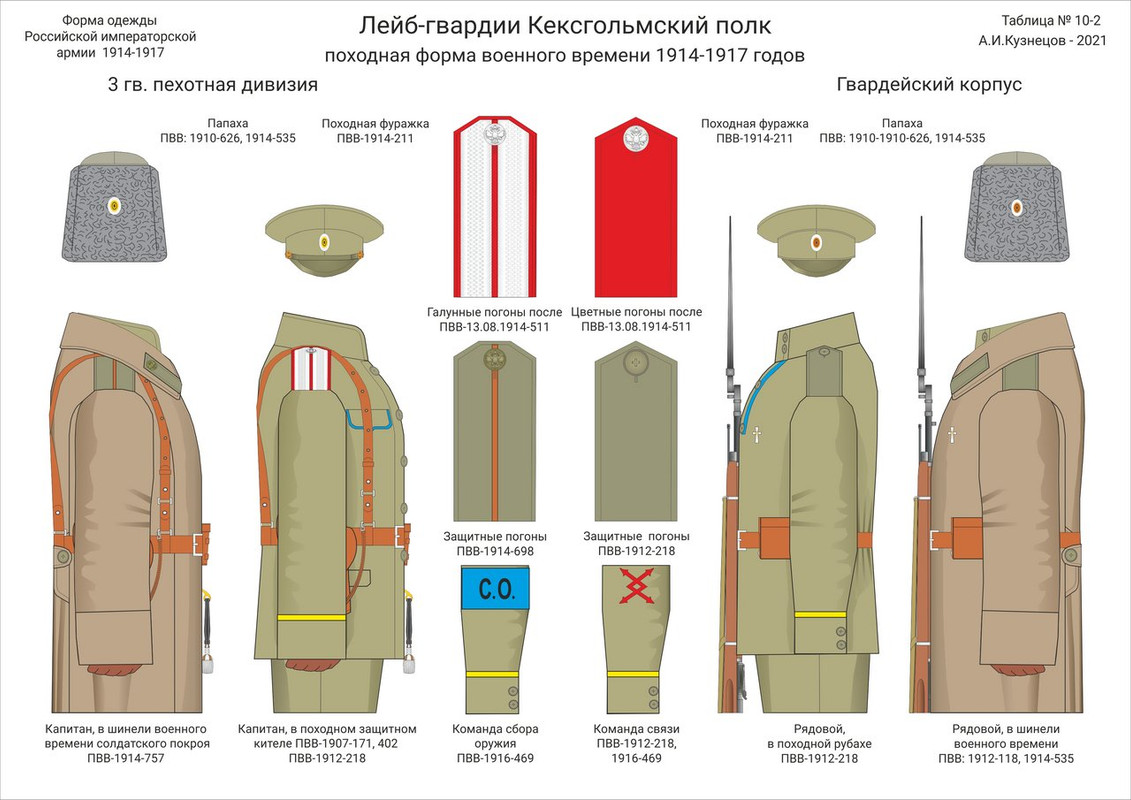 Форма одежды
Российской императорской
армии 1914-1917

Лейб-гвардии Кексгольмский полк
походная форма военного времени 1914-1917 годов

Таблица № 10-2
А.И.Кузнецов - 2021

3 гв. пехотная дивизия

Гвардейский корпус

Папаха
ПВВ: 1910-626, 1914-535

Походная фуражка
ПВВ-1914-211

Походная фуражка
ПВВ-1914-211

Папаха
ПВВ: 1910-1910-626, 1914-535

Галунные погоны после
ПВВ-13.08.1914-511

Цветные погоны после
ПВВ-13.08.1914-511

Защитные погоны
ПВВ-1914-698

Защитные погоны
ПВВ-1912-218

С.О.

Капитан, в шинели военного времени солдатского покроя
ПВВ-1914-757

Капитан, в походном защитном кителе ПВВ-1907-171, 402
ПВВ-1912-218

Команда сбора оружия
ПВВ-1916-469

Команда связи
ПВВ-1912-218,
1916-469

Рядовой,
в походной рубахе
ПВВ-1912-218

Рядовой, в шинели военного времени
ПВВ: 1912-118, 1914-535